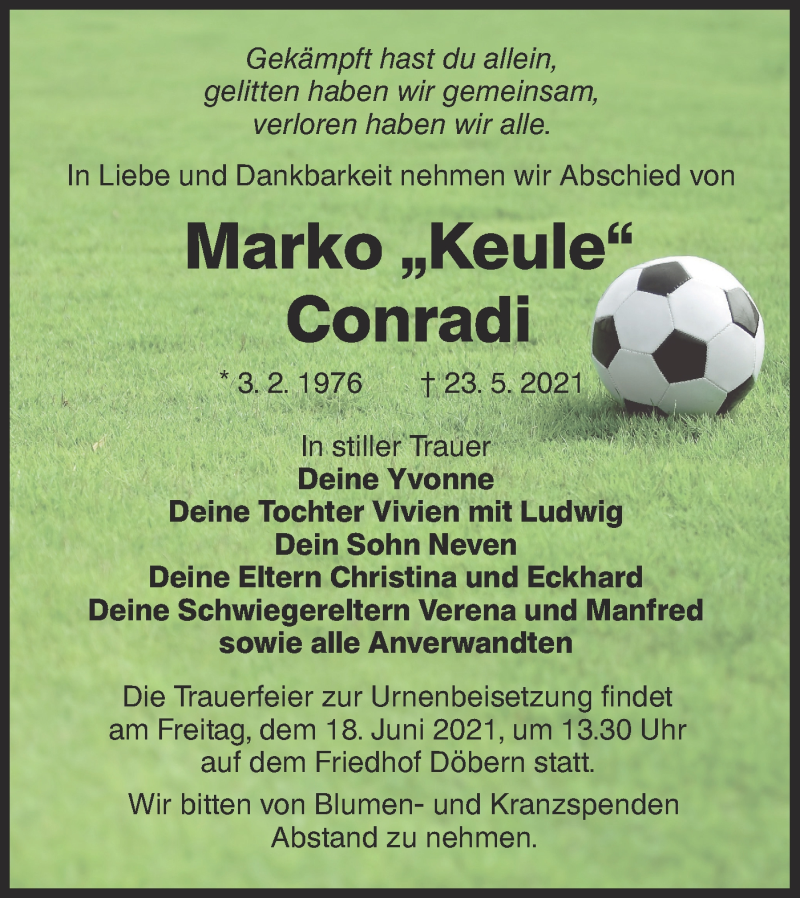 Gekämpft hast du allein,
gelitten haben wir gemeinsam,
verloren haben wir alle.

In Liebe und Dankbarkeit nehmen wir Abschied von

Marko „Keule“
Conradi

* 3. 2. 1976 † 23. 5. 2021

In stiller Trauer
Deine Yvonne
Deine Tochter Vivien mit Ludwig
Dein Sohn Neven
Deine Eltern Christina und Eckhard
Deine Schwiegereltern Verena und Manfred
sowie alle Anverwandten

Die Trauerfeier zur Urnenbeisetzung findet am Freitag, dem 18. Juni 2021, um 13.30 Uhr auf dem Friedhof Döbern statt.

Wir bitten von Blumen- und Kranzspenden Abstand zu nehmen.